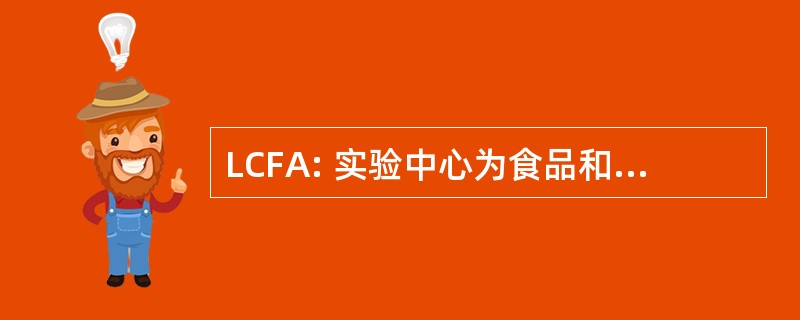 LCFA: 实验中心为食品和...